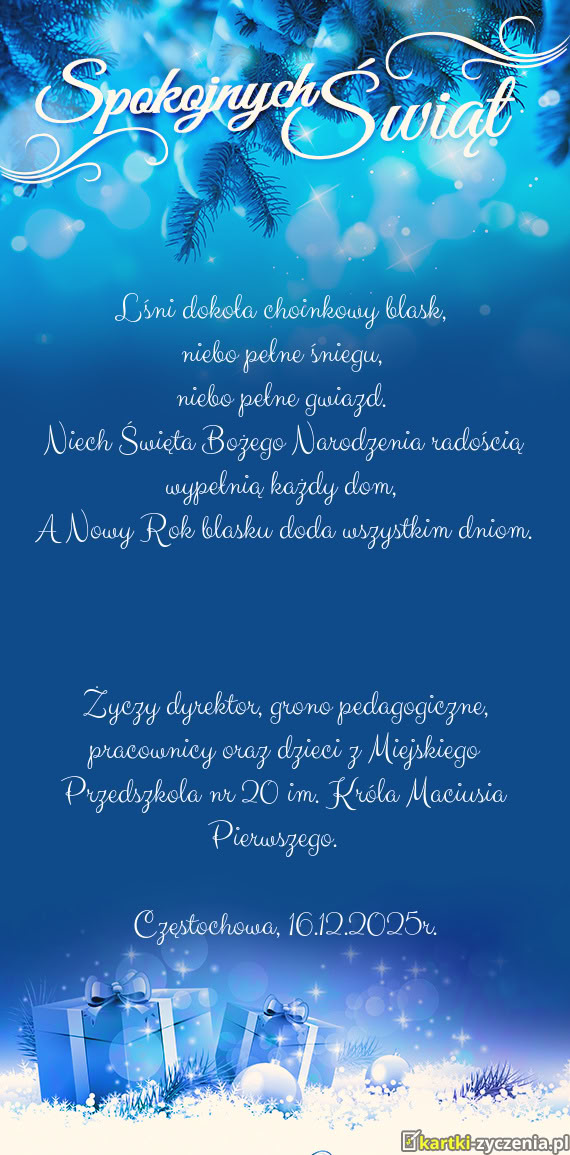 Spokojnych Świąt

Lśni dokoła choinkowy blask,
niebo pełne śniegu,
niebo pełne gwiazd.
Niech Święta Bożego Narodzenia radością
wypełnią każdy dom,
A Nowy Rok blasku doda wszystkim dniom.

Życzy dyrektor, grono pedagogiczne, pracownicy oraz dzieci z Miejskiego Przedszkola nr 20 im. Króla Maciusia Pierwszego.

Częstochowa, 16.12.2025r.

kartki-zyczenia.pl